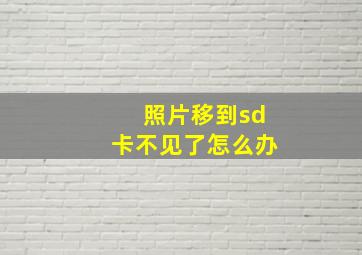 照片移到sd卡不见了怎么办